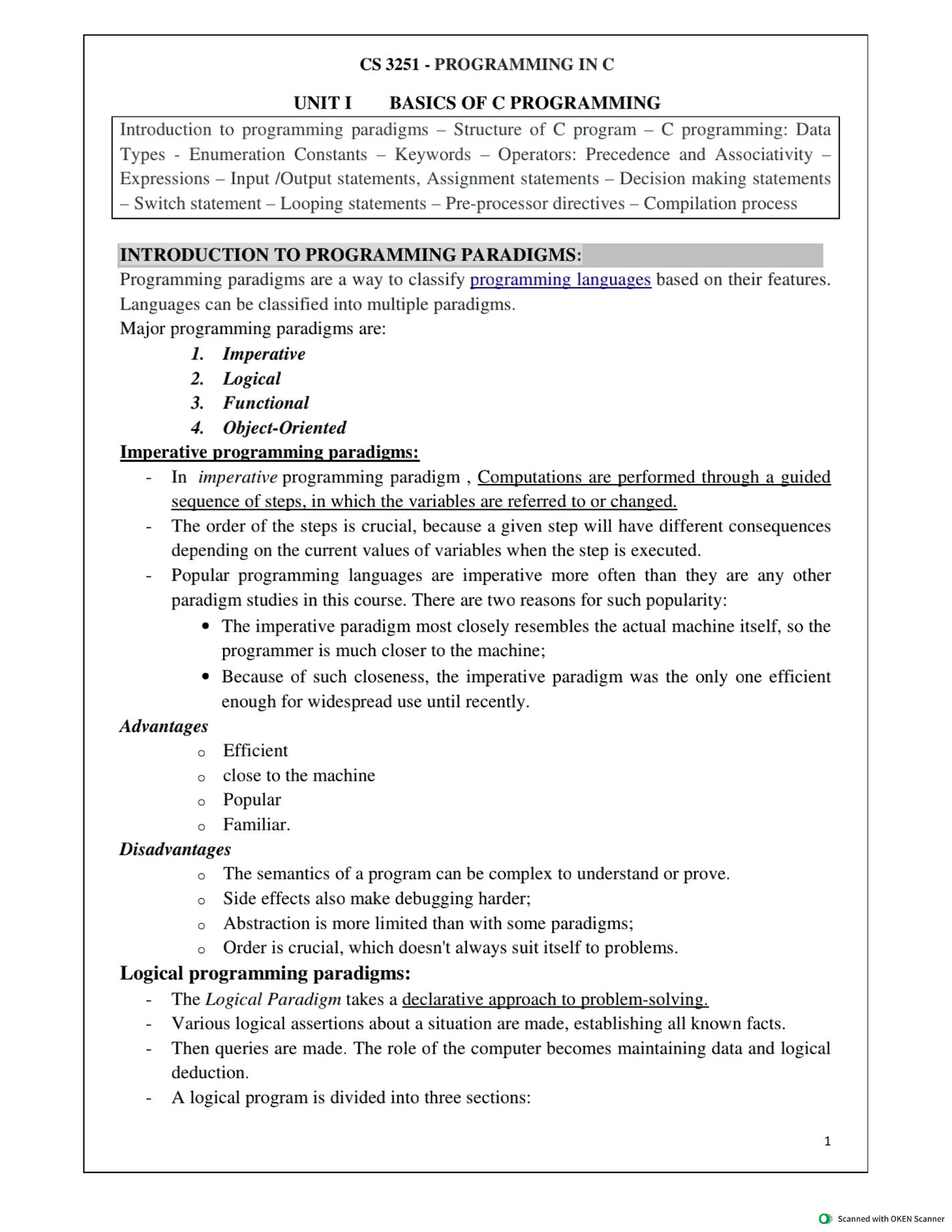 CS 3251 - PROGRAMMING IN C

UNIT I BASICS OF C PROGRAMMING

Introduction to programming paradigms – Structure of C program – C programming: Data Types - Enumeration Constants – Keywords – Operators: Precedence and Associativity – Expressions – Input /Output statements, Assignment statements – Decision making statements – Switch statement – Looping statements – Pre-processor directives – Compilation process

INTRODUCTION TO PROGRAMMING PARADIGMS:

Programming paradigms are a way to classify programming languages based on their features. Languages can be classified into multiple paradigms.
Major programming paradigms are:

1. Imperative
2. Logical
3. Functional
4. Object-Oriented

Imperative programming paradigms:

- In imperative programming paradigm , Computations are performed through a guided sequence of steps, in which the variables are referred to or changed.
- The order of the steps is crucial, because a given step will have different consequences depending on the current values of variables when the step is executed.
- Popular programming languages are imperative more often than they are any other paradigm studies in this course. There are two reasons for such popularity:
 • The imperative paradigm most closely resembles the actual machine itself, so the programmer is much closer to the machine;
 • Because of such closeness, the imperative paradigm was the only one efficient enough for widespread use until recently.

Advantages
 o Efficient
 o close to the machine
 o Popular
 o Familiar.

Disadvantages
 o The semantics of a program can be complex to understand or prove.
 o Side effects also make debugging harder;
 o Abstraction is more limited than with some paradigms;
 o Order is crucial, which doesn't always suit itself to problems.

Logical programming paradigms:

- The Logical Paradigm takes a declarative approach to problem-solving.
- Various logical assertions about a situation are made, establishing all known facts.
- Then queries are made. The role of the computer becomes maintaining data and logical deduction.
- A logical program is divided into three sections:

1

Scanned with OKEN Scanner